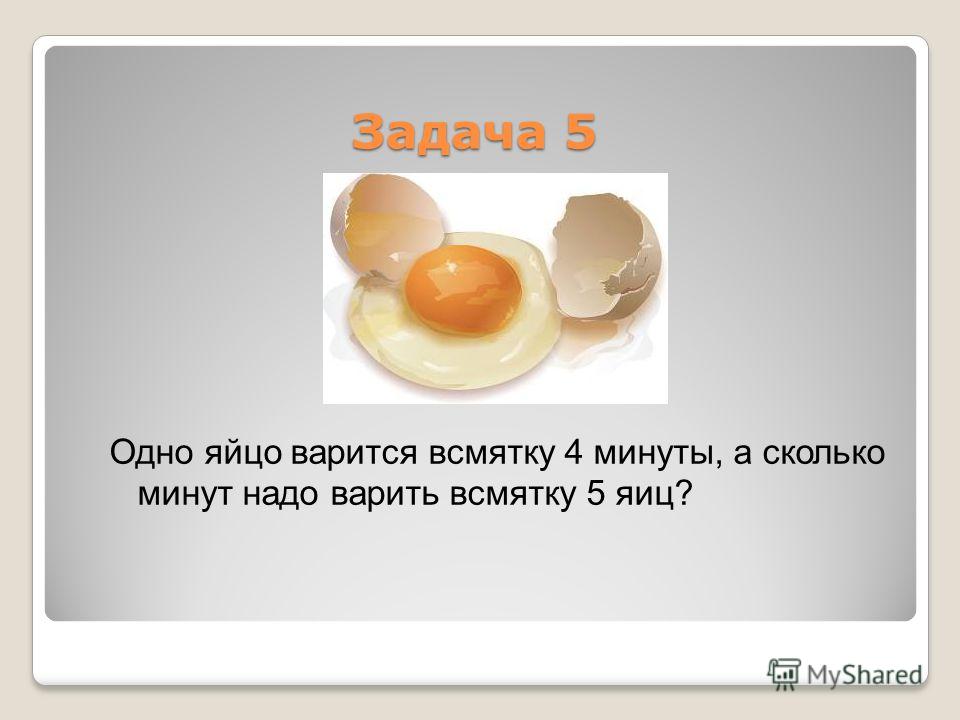 Задача 5

Одно яйцо варится всмятку 4 минуты, а сколько минут надо варить всмятку 5 яиц?

MyShared